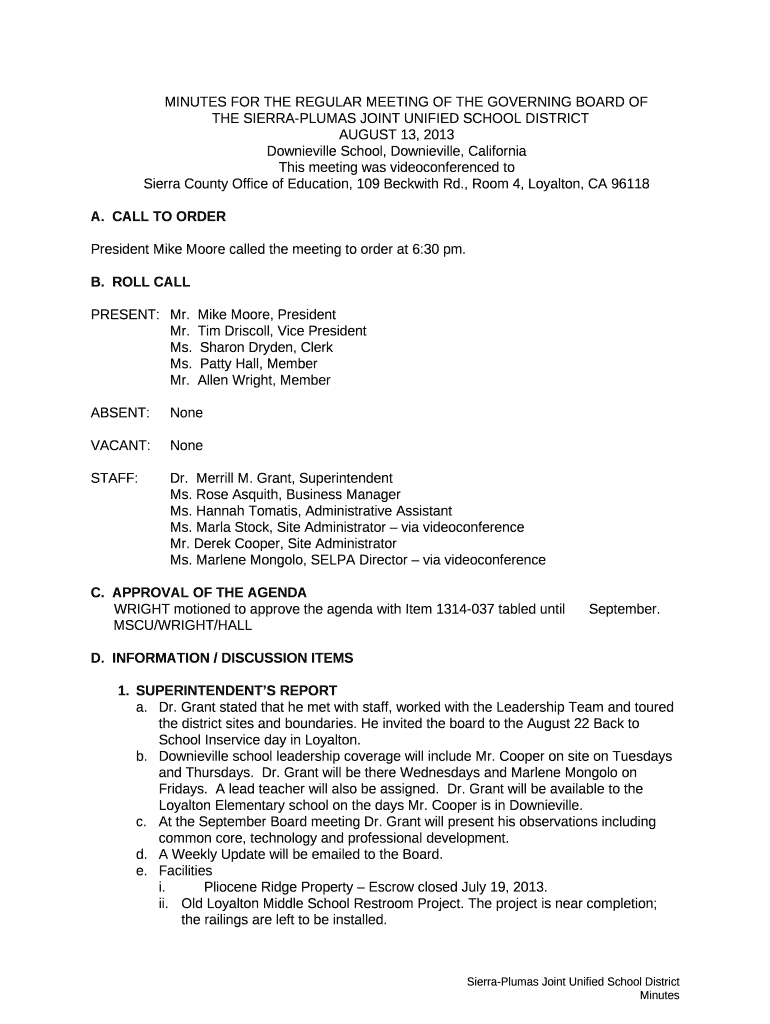 MINUTES FOR THE REGULAR MEETING OF THE GOVERNING BOARD OF THE SIERRA-PLUMAS JOINT UNIFIED SCHOOL DISTRICT
AUGUST 13, 2013
Downieville School, Downieville, California
This meeting was videoconferenced to
Sierra County Office of Education, 109 Beckwith Rd., Room 4, Loyalton, CA 96118

A. CALL TO ORDER

President Mike Moore called the meeting to order at 6:30 pm.

B. ROLL CALL

PRESENT: Mr. Mike Moore, President
Mr. Tim Driscoll, Vice President
Ms. Sharon Dryden, Clerk
Ms. Patty Hall, Member
Mr. Allen Wright, Member

ABSENT: None

VACANT: None

STAFF: Dr. Merrill M. Grant, Superintendent
Ms. Rose Asquith, Business Manager
Ms. Hannah Tomatis, Administrative Assistant
Ms. Marla Stock, Site Administrator – via videoconference
Mr. Derek Cooper, Site Administrator
Ms. Marlene Mongolo, SELPA Director – via videoconference

C. APPROVAL OF THE AGENDA
WRIGHT motioned to approve the agenda with Item 1314-037 tabled until September.
MSCU/WRIGHT/HALL

D. INFORMATION / DISCUSSION ITEMS

1. SUPERINTENDENT'S REPORT
a. Dr. Grant stated that he met with staff, worked with the Leadership Team and toured the district sites and boundaries. He invited the board to the August 22 Back to School Inservice day in Loyalton.
b. Downieville school leadership coverage will include Mr. Cooper on site on Tuesdays and Thursdays. Dr. Grant will be there Wednesdays and Marlene Mongolo on Fridays. A lead teacher will also be assigned. Dr. Grant will be available to the Loyalton Elementary school on the days Mr. Cooper is in Downieville.
c. At the September Board meeting Dr. Grant will present his observations including common core, technology and professional development.
d. A Weekly Update will be emailed to the Board.
e. Facilities
i. Pliocene Ridge Property – Escrow closed July 19, 2013.
ii. Old Loyalton Middle School Restroom Project. The project is near completion; the railings are left to be installed.

Sierra-Plumas Joint Unified School District
Minutes